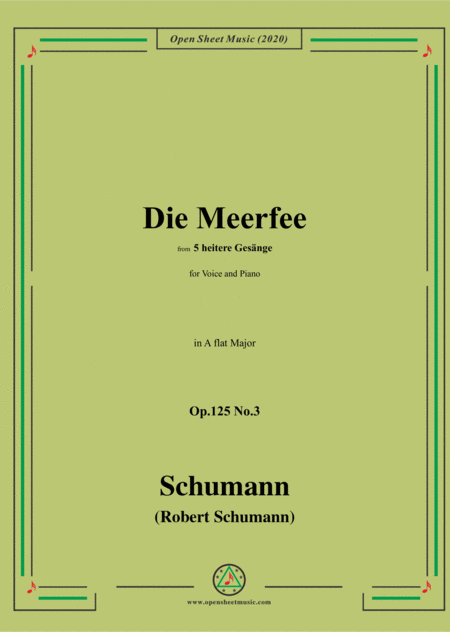 Open Sheet Music (2020)

Die Meerfee

from 5 heitere Gesänge

for Voice and Piano

in A flat Major

Op.125 No.3

Schumann

(Robert Schumann)

www.opensheetmusic.com